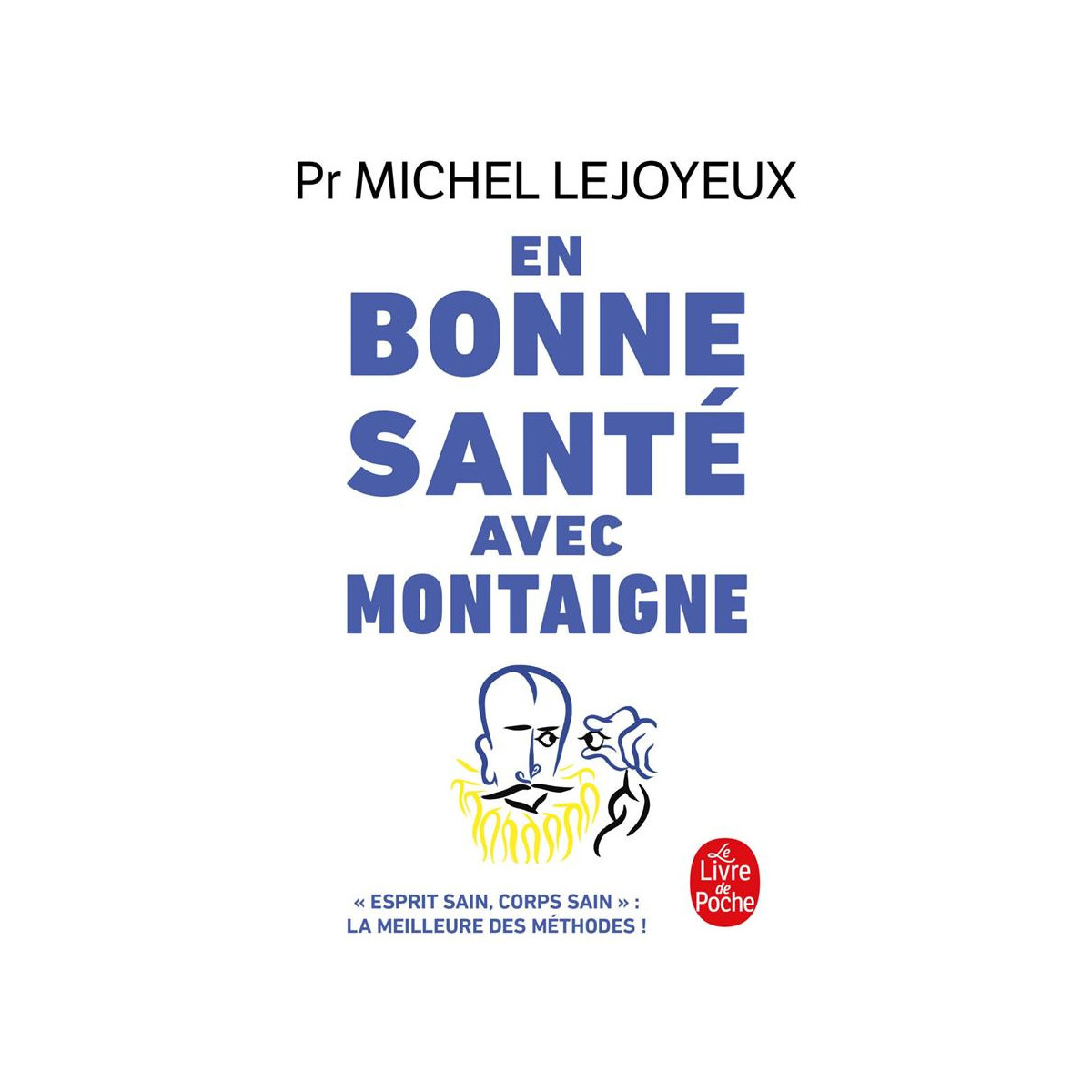 Pr MICHEL LEJOYEUX

EN
BONNE
SANTÉ
AVEC
MONTAIGNE

« ESPRIT SAIN, CORPS SAIN » :
LA MEILLEURE DES MÉTHODES !

Le
Livre
de
Poche